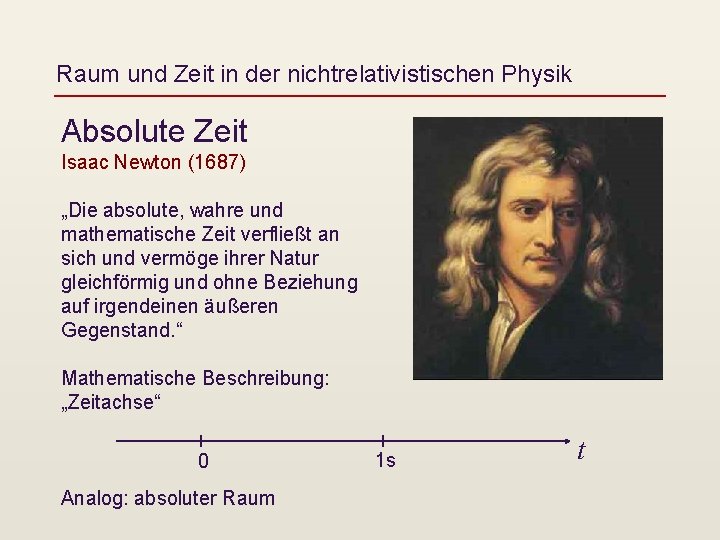 Raum und Zeit in der nichtrelativistischen Physik

Absolute Zeit
Isaac Newton (1687)

„Die absolute, wahre und mathematische Zeit verfließt an sich und vermöge ihrer Natur gleichförmig und ohne Beziehung auf irgendeinen äußeren Gegenstand.“

Mathematische Beschreibung: „Zeitachse“

0
1s
$t$

Analog: absoluter Raum